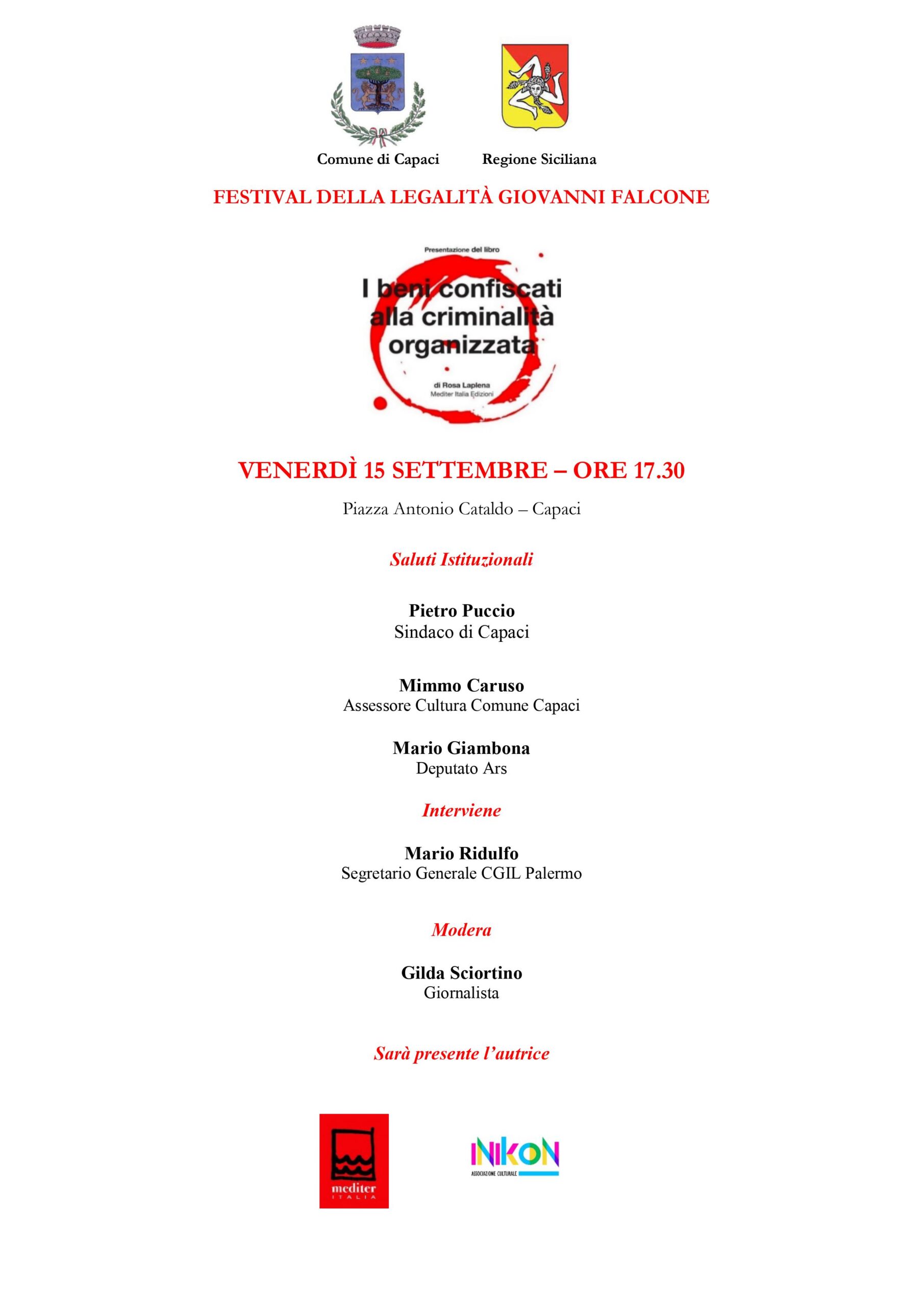 Comune di Capaci

Regione Siciliana

FESTIVAL DELLA LEGALITÀ GIOVANNI FALCONE

Presentazione del libro

I beni confiscati alla criminalità organizzata

di Rosa Laplena
Mediter Italia Edizioni

VENERDÌ 15 SETTEMBRE – ORE 17.30

Piazza Antonio Cataldo – Capaci

Saluti Istituzionali

Pietro Puccio
Sindaco di Capaci

Mimmo Caruso
Assessore Cultura Comune Capaci

Mario Giambona
Deputato Ars

Interviene

Mario Ridulfo
Segretario Generale CGIL Palermo

Modera

Gilda Sciortino
Giornalista

Sarà presente l'autrice

mediter
ITALIA

INIKON
ASSOCIAZIONE CULTURALE